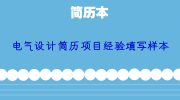 简历本

电气设计简历项目经验填写样本